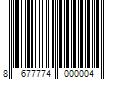 8 677774 000004